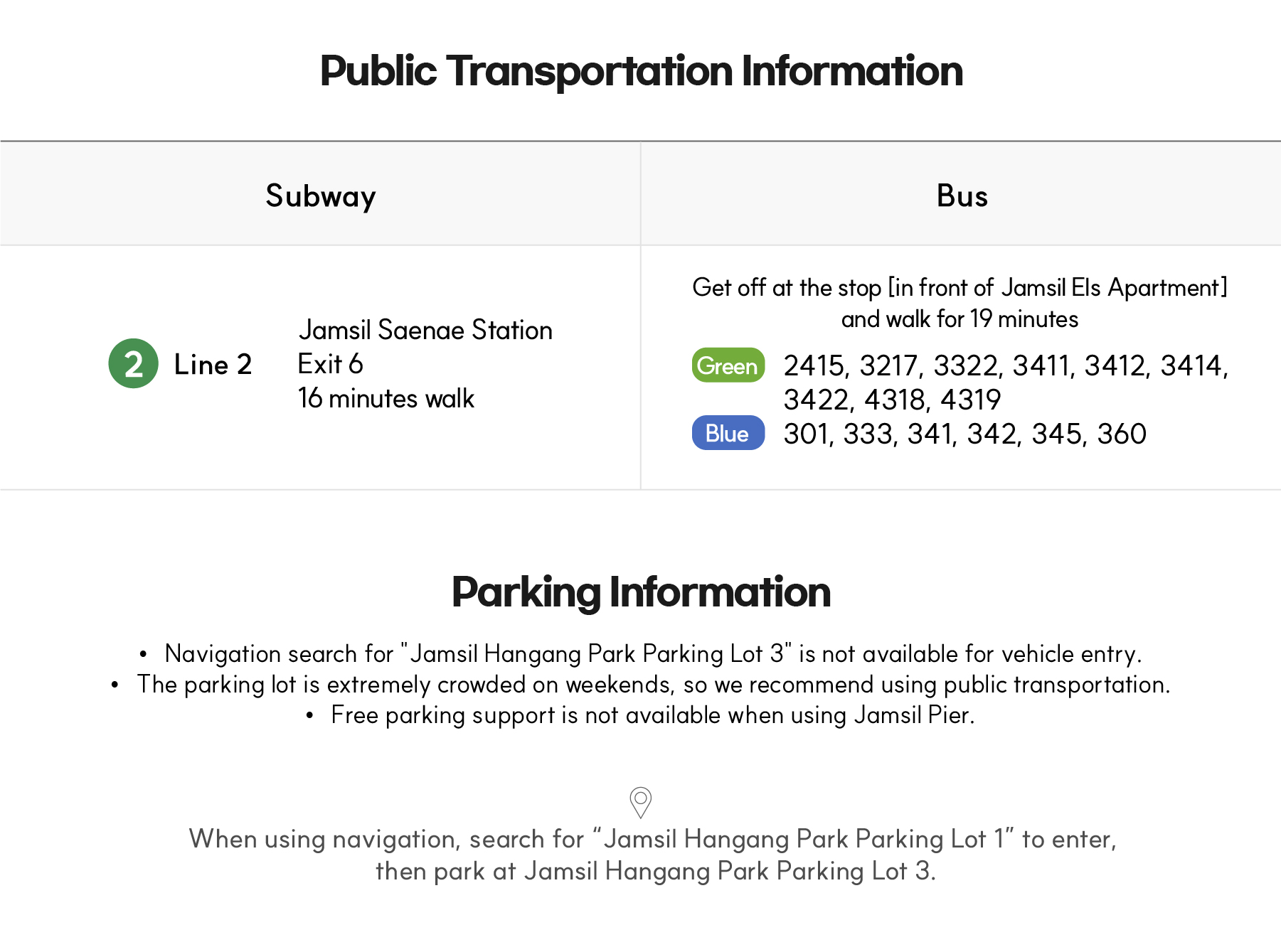 Public Transportation Information

| Subway | Bus |
|---|---|
| 2 Line 2 Jamsil Saenae Station Exit 6 16 minutes walk | Get off at the stop [in front of Jamsil Els Apartment] and walk for 19 minutes Green 2415, 3217, 3322, 3411, 3412, 3414, 3422, 4318, 4319 Blue 301, 333, 341, 342, 345, 360 |

Parking Information

• Navigation search for "Jamsil Hangang Park Parking Lot 3" is not available for vehicle entry.
• The parking lot is extremely crowded on weekends, so we recommend using public transportation.
• Free parking support is not available when using Jamsil Pier.

When using navigation, search for "Jamsil Hangang Park Parking Lot 1" to enter, then park at Jamsil Hangang Park Parking Lot 3.